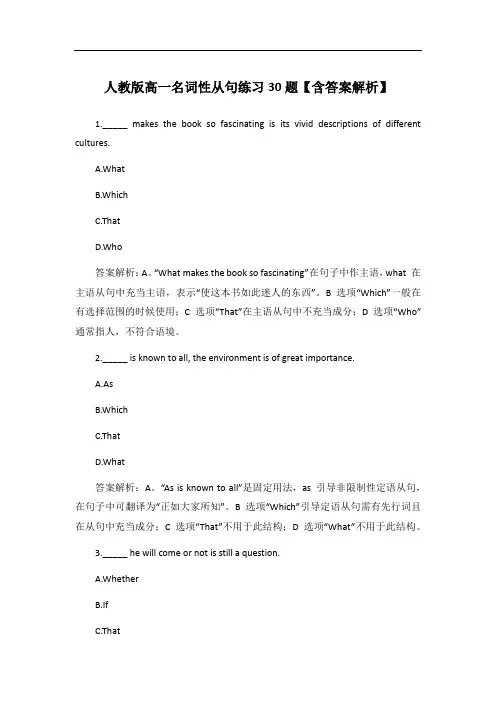 人教版高一名词性从句练习30题【含答案解析】

1.______ makes the book so fascinating is its vivid descriptions of different cultures.

A.What

B.Which

C.That

D.Who

答案解析：A。"What makes the book so fascinating"在句子中作主语，what 在主语从句中充当主语，表示"使这本书如此迷人的东西"。B 选项"Which"一般在有选择范围的时候使用；C 选项"That"在主语从句中不充当成分；D 选项"Who"通常指人，不符合语境。

2.______ is known to all, the environment is of great importance.

A.As

B.Which

C.That

D.What

答案解析：A。"As is known to all"是固定用法，as 引导非限制性定语从句，在句子中可翻译为"正如大家所知"。B 选项"Which"引导定语从句需有先行词且在从句中充当成分；C 选项"That"不用于此结构；D 选项"What"不用于此结构。

3.______ he will come or not is still a question.

A.Whether

B.If

C.That